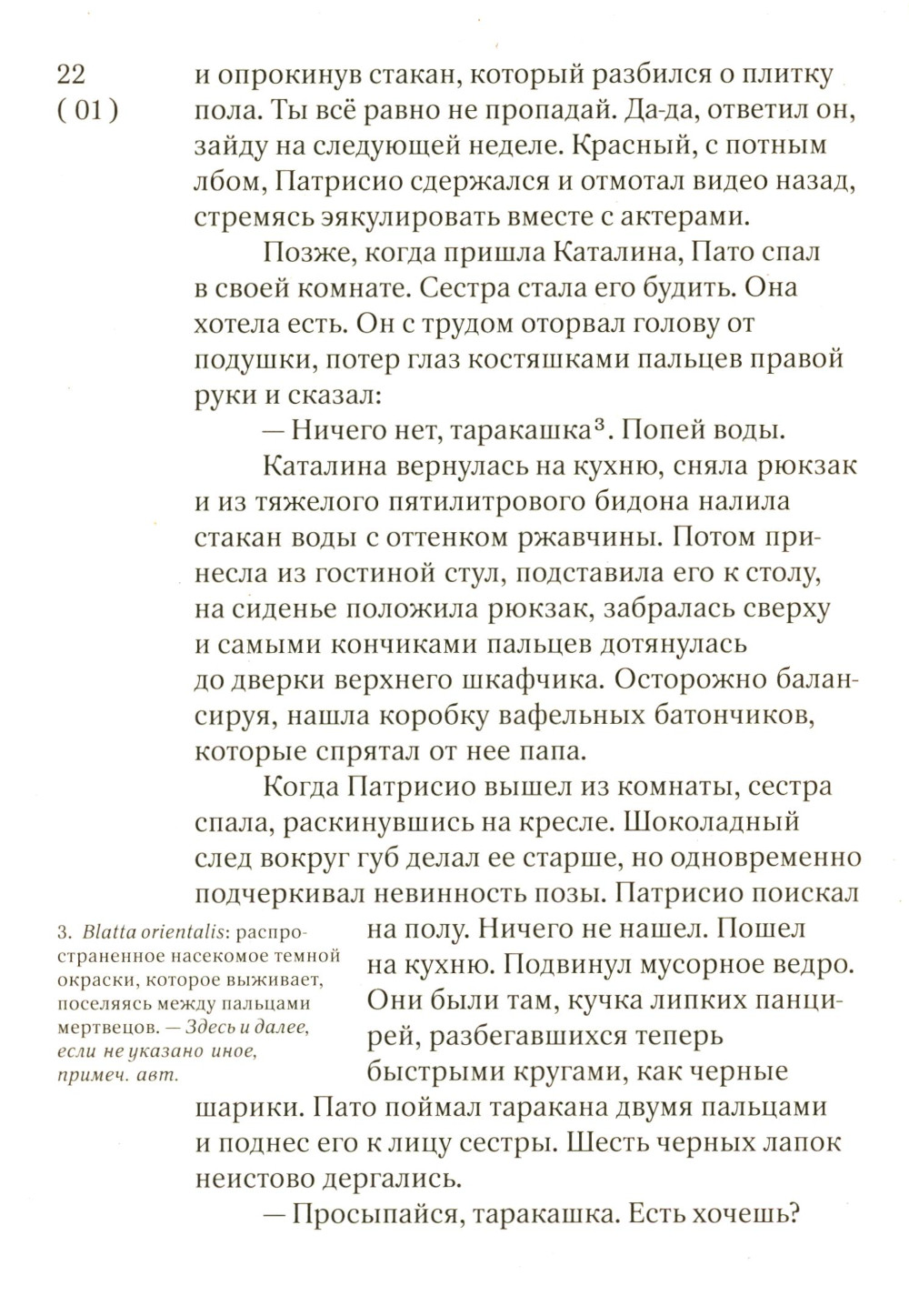 22
( 01 )

и опрокинув стакан, который разбился о плитку пола. Ты всё равно не пропадай. Да-да, ответил он, зайду на следующей неделе. Красный, с потным лбом, Патрисио сдержался и отмотал видео назад, стремясь эякулировать вместе с актерами.

Позже, когда пришла Каталина, Пато спал в своей комнате. Сестра стала его будить. Она хотела есть. Он с трудом оторвал голову от подушки, потер глаз костяшками пальцев правой руки и сказал:

— Ничего нет, таракашка³. Попей воды.

Каталина вернулась на кухню, сняла рюкзак и из тяжелого пятилитрового бидона налила стакан воды с оттенком ржавчины. Потом принесла из гостиной стул, подставила его к столу, на сиденье положила рюкзак, забралась сверху и самыми кончиками пальцев дотянулась до дверки верхнего шкафчика. Осторожно балансируя, нашла коробку вафельных батончиков, которые спрятал от нее папа.

Когда Патрисио вышел из комнаты, сестра спала, раскинувшись на кресле. Шоколадный след вокруг губ делал ее старше, но одновременно подчеркивал невинность позы. Патрисио поискал на полу. Ничего не нашел. Пошел на кухню. Подвинул мусорное ведро. Они были там, кучка липких панцирей, разбегавшихся теперь быстрыми кругами, как черные шарики. Пато поймал таракана двумя пальцами и поднес его к лицу сестры. Шесть черных лапок неистово дергались.

— Просыпайся, таракашка. Есть хочешь?

3. Blatta orientalis: распространенное насекомое темной окраски, которое выживает, поселяясь между пальцами мертвецов. — Здесь и далее, если не указано иное, примеч. авт.